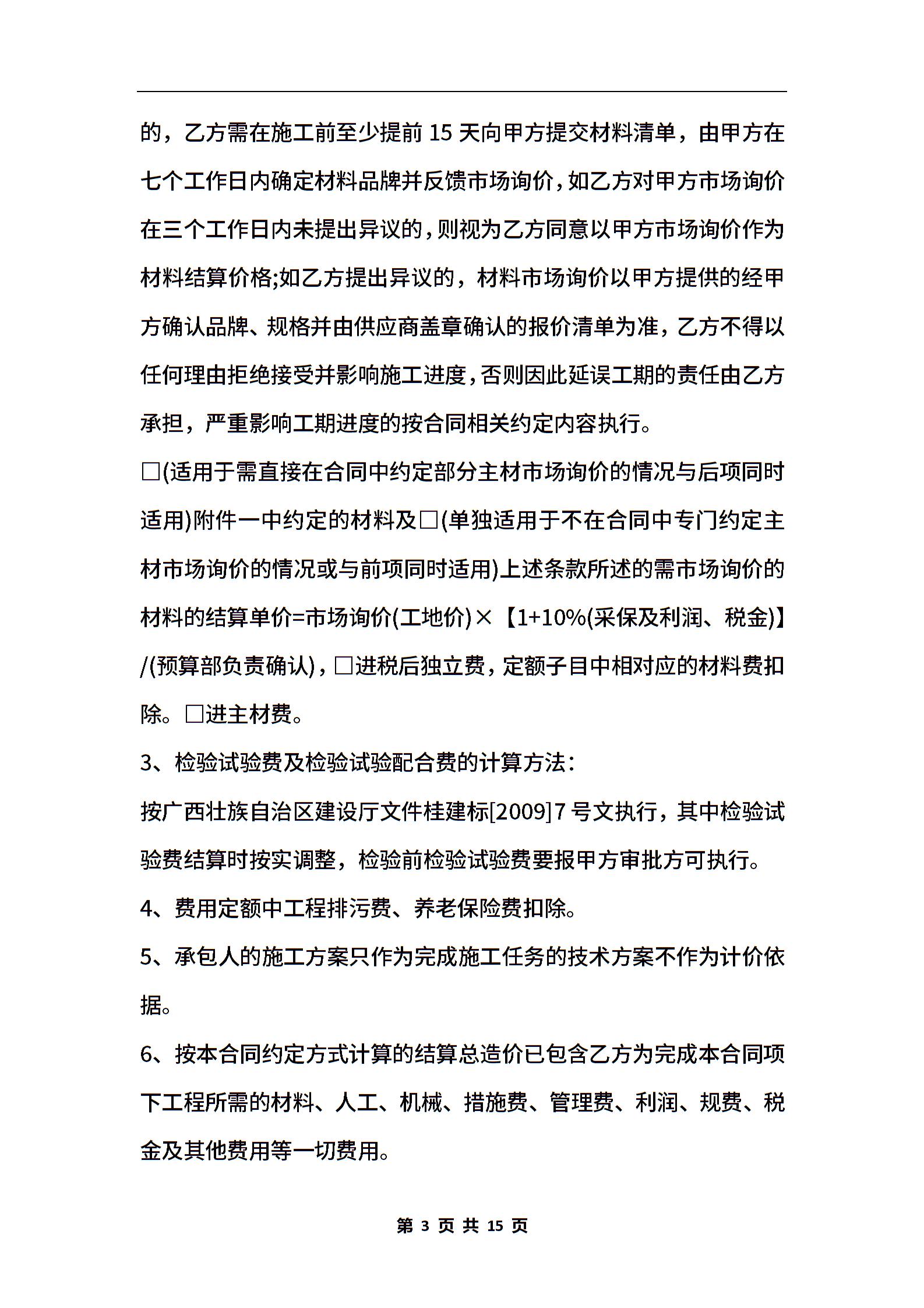 的，乙方需在施工前至少提前 15 天向甲方提交材料清单，由甲方在七个工作日内确定材料品牌并反馈市场询价，如乙方对甲方市场询价在三个工作日内未提出异议的，则视为乙方同意以甲方市场询价作为材料结算价格;如乙方提出异议的，材料市场询价以甲方提供的经甲方确认品牌、规格并由供应商盖章确认的报价清单为准，乙方不得以任何理由拒绝接受并影响施工进度，否则因此延误工期的责任由乙方承担，严重影响工期进度的按合同相关约定内容执行。

□(适用于需直接在合同中约定部分主材市场询价的情况与后项同时适用)附件一中约定的材料及□(单独适用于不在合同中专门约定主材市场询价的情况或与前项同时适用)上述条款所述的需市场询价的材料的结算单价=市场询价(工地价)×【1+10%(采保及利润、税金)】/(预算部负责确认)，□进税后独立费，定额子目中相对应的材料费扣除。□进主材费。

3、检验试验费及检验试验配合费的计算方法：

按广西壮族自治区建设厅文件桂建标[2009]7 号文执行，其中检验试验费结算时按实调整，检验前检验试验费要报甲方审批方可执行。

4、费用定额中工程排污费、养老保险费扣除。

5、承包人的施工方案只作为完成施工任务的技术方案不作为计价依据。

6、按本合同约定方式计算的结算总造价已包含乙方为完成本合同项下工程所需的材料、人工、机械、措施费、管理费、利润、规费、税金及其他费用等一切费用。

第 3 页 共 15 页